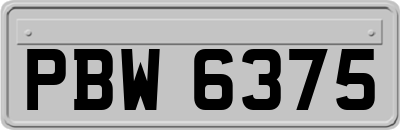 PBW 6375